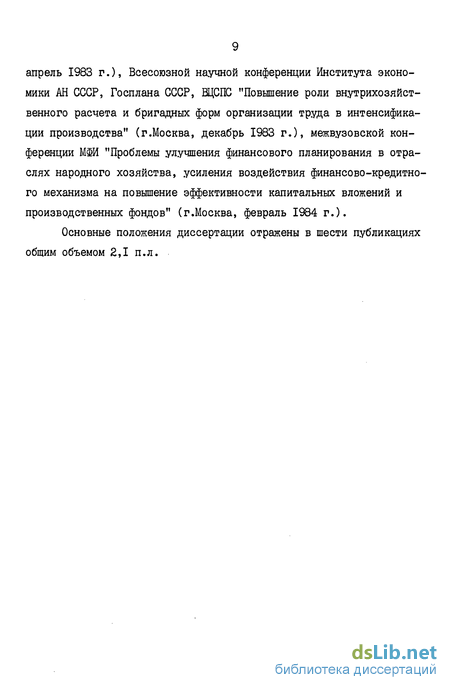 9

апрель I983 г.), Всесоюзной научной конференции Института экономики АН СССР, Госплана СССР, ВЦСПС "Повышение роли внутрихозяйственного расчета и бригадных форм организации труда в интенсификации производства" (г.Москва, декабрь I983 г.), межвузовской конференции МФИ "Проблемы улучшения финансового планирования в отраслях народного хозяйства, усиления воздействия финансово-кредитного механизма на повышение эффективности капитальных вложений и производственных фондов" (г.Москва, февраль I984 г.).

Основные положения диссертации отражены в шести публикациях общим объемом 2,I п.л.

dsLib.net
библиотека диссертаций